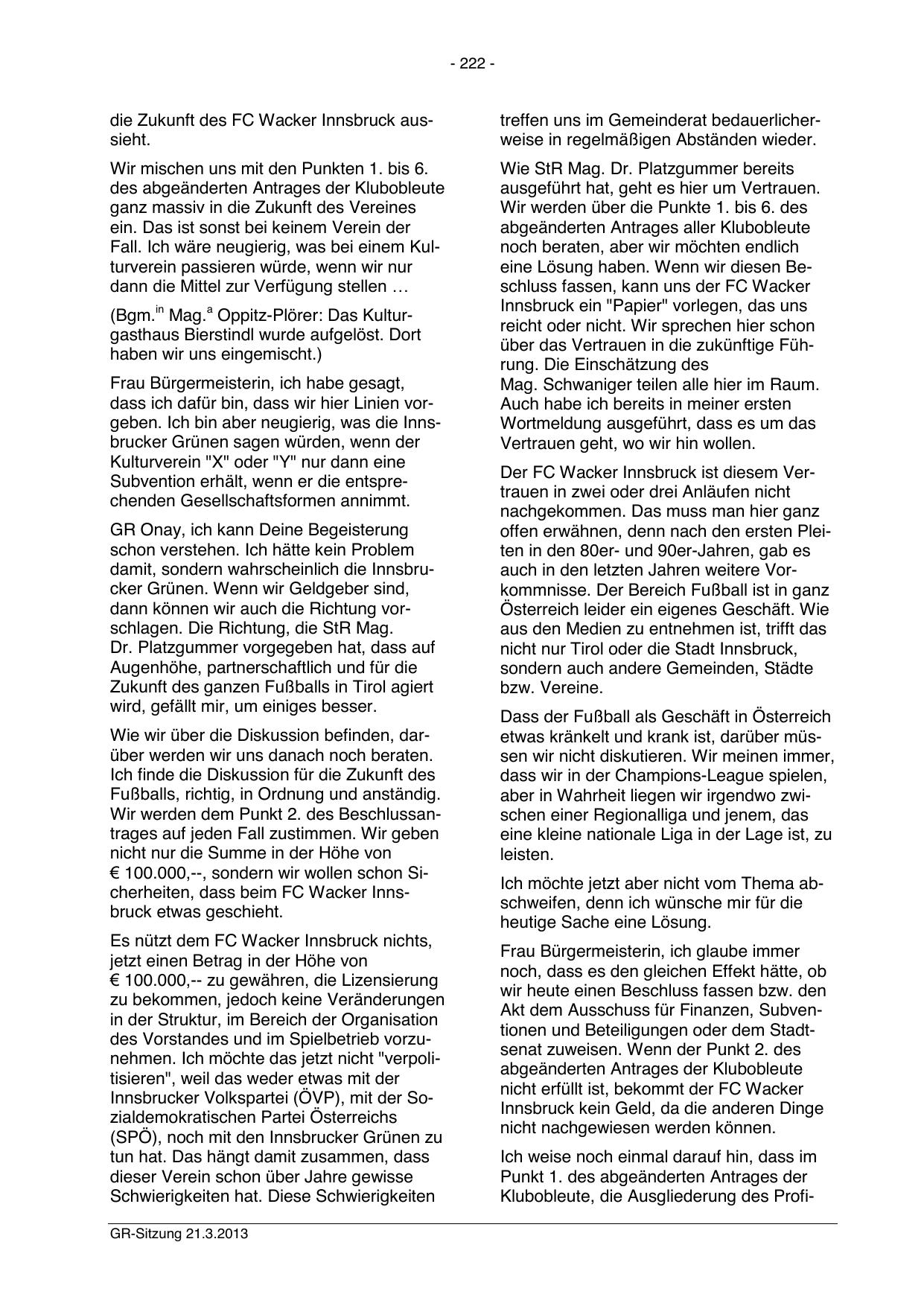 - 222 -

die Zukunft des FC Wacker Innsbruck aussieht.

Wir mischen uns mit den Punkten 1. bis 6. des abgeänderten Antrages der Klubobleute ganz massiv in die Zukunft des Vereines ein. Das ist sonst bei keinem Verein der Fall. Ich wäre neugierig, was bei einem Kulturverein passieren würde, wenn wir nur dann die Mittel zur Verfügung stellen …

(Bgm.$^{in}$ Mag.$^{a}$ Oppitz-Plörer: Das Kulturgasthaus Bierstindl wurde aufgelöst. Dort haben wir uns eingemischt.)

Frau Bürgermeisterin, ich habe gesagt, dass ich dafür bin, dass wir hier Linien vorgeben. Ich bin aber neugierig, was die Innsbrucker Grünen sagen würden, wenn der Kulturverein "X" oder "Y" nur dann eine Subvention erhält, wenn er die entsprechenden Gesellschaftsformen annimmt.

GR Onay, ich kann Deine Begeisterung schon verstehen. Ich hätte kein Problem damit, sondern wahrscheinlich die Innsbrucker Grünen. Wenn wir Geldgeber sind, dann können wir auch die Richtung vorschlagen. Die Richtung, die StR Mag. Dr. Platzgummer vorgegeben hat, dass auf Augenhöhe, partnerschaftlich und für die Zukunft des ganzen Fußballs in Tirol agiert wird, gefällt mir, um einiges besser.

Wie wir über die Diskussion befinden, darüber werden wir uns danach noch beraten. Ich finde die Diskussion für die Zukunft des Fußballs, richtig, in Ordnung und anständig. Wir werden dem Punkt 2. des Beschlussantrages auf jeden Fall zustimmen. Wir geben nicht nur die Summe in der Höhe von € 100.000,--, sondern wir wollen schon Sicherheiten, dass beim FC Wacker Innsbruck etwas geschieht.

Es nützt dem FC Wacker Innsbruck nichts, jetzt einen Betrag in der Höhe von € 100.000,-- zu gewähren, die Lizensierung zu bekommen, jedoch keine Veränderungen in der Struktur, im Bereich der Organisation des Vorstandes und im Spielbetrieb vorzunehmen. Ich möchte das jetzt nicht "verpolitisieren", weil das weder etwas mit der Innsbrucker Volkspartei (ÖVP), mit der Sozialdemokratischen Partei Österreichs (SPÖ), noch mit den Innsbrucker Grünen zu tun hat. Das hängt damit zusammen, dass dieser Verein schon über Jahre gewisse Schwierigkeiten hat. Diese Schwierigkeiten treffen uns im Gemeinderat bedauerlicherweise in regelmäßigen Abständen wieder.

Wie StR Mag. Dr. Platzgummer bereits ausgeführt hat, geht es hier um Vertrauen. Wir werden über die Punkte 1. bis 6. des abgeänderten Antrages aller Klubobleute noch beraten, aber wir möchten endlich eine Lösung haben. Wenn wir diesen Beschluss fassen, kann uns der FC Wacker Innsbruck ein "Papier" vorlegen, das uns reicht oder nicht. Wir sprechen hier schon über das Vertrauen in die zukünftige Führung. Die Einschätzung des Mag. Schwaniger teilen alle hier im Raum. Auch habe ich bereits in meiner ersten Wortmeldung ausgeführt, dass es um das Vertrauen geht, wo wir hin wollen.

Der FC Wacker Innsbruck ist diesem Vertrauen in zwei oder drei Anläufen nicht nachgekommen. Das muss man hier ganz offen erwähnen, denn nach den ersten Pleiten in den 80er- und 90er-Jahren, gab es auch in den letzten Jahren weitere Vorkommnisse. Der Bereich Fußball ist in ganz Österreich leider ein eigenes Geschäft. Wie aus den Medien zu entnehmen ist, trifft das nicht nur Tirol oder die Stadt Innsbruck, sondern auch andere Gemeinden, Städte bzw. Vereine.

Dass der Fußball als Geschäft in Österreich etwas kränkelt und krank ist, darüber müssen wir nicht diskutieren. Wir meinen immer, dass wir in der Champions-League spielen, aber in Wahrheit liegen wir irgendwo zwischen einer Regionalliga und jenem, das eine kleine nationale Liga in der Lage ist, zu leisten.

Ich möchte jetzt aber nicht vom Thema abschweifen, denn ich wünsche mir für die heutige Sache eine Lösung.

Frau Bürgermeisterin, ich glaube immer noch, dass es den gleichen Effekt hätte, ob wir heute einen Beschluss fassen bzw. den Akt dem Ausschuss für Finanzen, Subventionen und Beteiligungen oder dem Stadtsenat zuweisen. Wenn der Punkt 2. des abgeänderten Antrages der Klubobleute nicht erfüllt ist, bekommt der FC Wacker Innsbruck kein Geld, da die anderen Dinge nicht nachgewiesen werden können.

Ich weise noch einmal darauf hin, dass im Punkt 1. des abgeänderten Antrages der Klubobleute, die Ausgliederung des Profi-

GR-Sitzung 21.3.2013